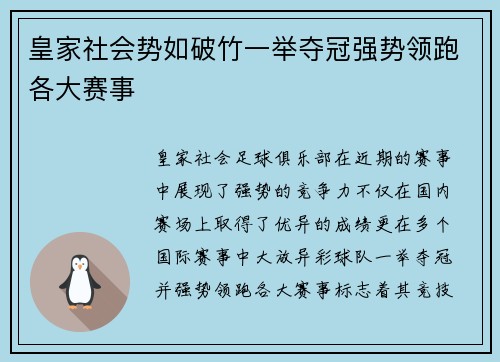 皇家社会势如破竹一举夺冠强势领跑各大赛事

皇家社会足球俱乐部在近期的赛事中展现了强势的竞争力不仅在国内赛场上取得了优异的成绩更在多个国际赛事中大放异彩球队一举夺冠并强势领跑各大赛事标志着其竞技